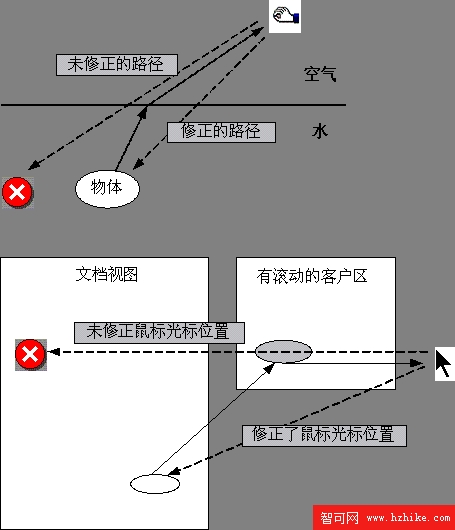 未修正的路径

空气

修正的路径

水

物体

文档视图

有滚动的客户区

未修正鼠标光标位置

修正了鼠标光标位置

智可网 www.hzhike.com